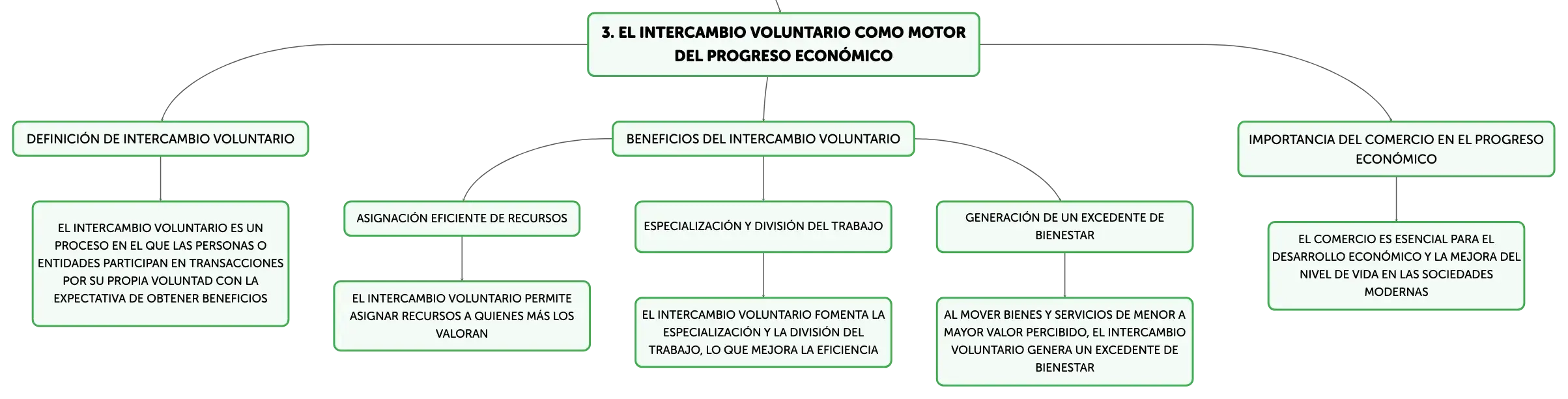 3. EL INTERCAMBIO VOLUNTARIO COMO MOTOR DEL PROGRESO ECONÓMICO

DEFINICIÓN DE INTERCAMBIO VOLUNTARIO

EL INTERCAMBIO VOLUNTARIO ES UN PROCESO EN EL QUE LAS PERSONAS O ENTIDADES PARTICIPAN EN TRANSACCIONES POR SU PROPIA VOLUNTAD CON LA EXPECTATIVA DE OBTENER BENEFICIOS

BENEFICIOS DEL INTERCAMBIO VOLUNTARIO

ASIGNACIÓN EFICIENTE DE RECURSOS

EL INTERCAMBIO VOLUNTARIO PERMITE ASIGNAR RECURSOS A QUIENES MÁS LOS VALORAN

ESPECIALIZACIÓN Y DIVISIÓN DEL TRABAJO

EL INTERCAMBIO VOLUNTARIO FOMENTA LA ESPECIALIZACIÓN Y LA DIVISIÓN DEL TRABAJO, LO QUE MEJORA LA EFICIENCIA

GENERACIÓN DE UN EXCEDENTE DE BIENESTAR

AL MOVER BIENES Y SERVICIOS DE MENOR A MAYOR VALOR PERCIBIDO, EL INTERCAMBIO VOLUNTARIO GENERA UN EXCEDENTE DE BIENESTAR

IMPORTANCIA DEL COMERCIO EN EL PROGRESO ECONÓMICO

EL COMERCIO ES ESENCIAL PARA EL DESARROLLO ECONÓMICO Y LA MEJORA DEL NIVEL DE VIDA EN LAS SOCIEDADES MODERNAS